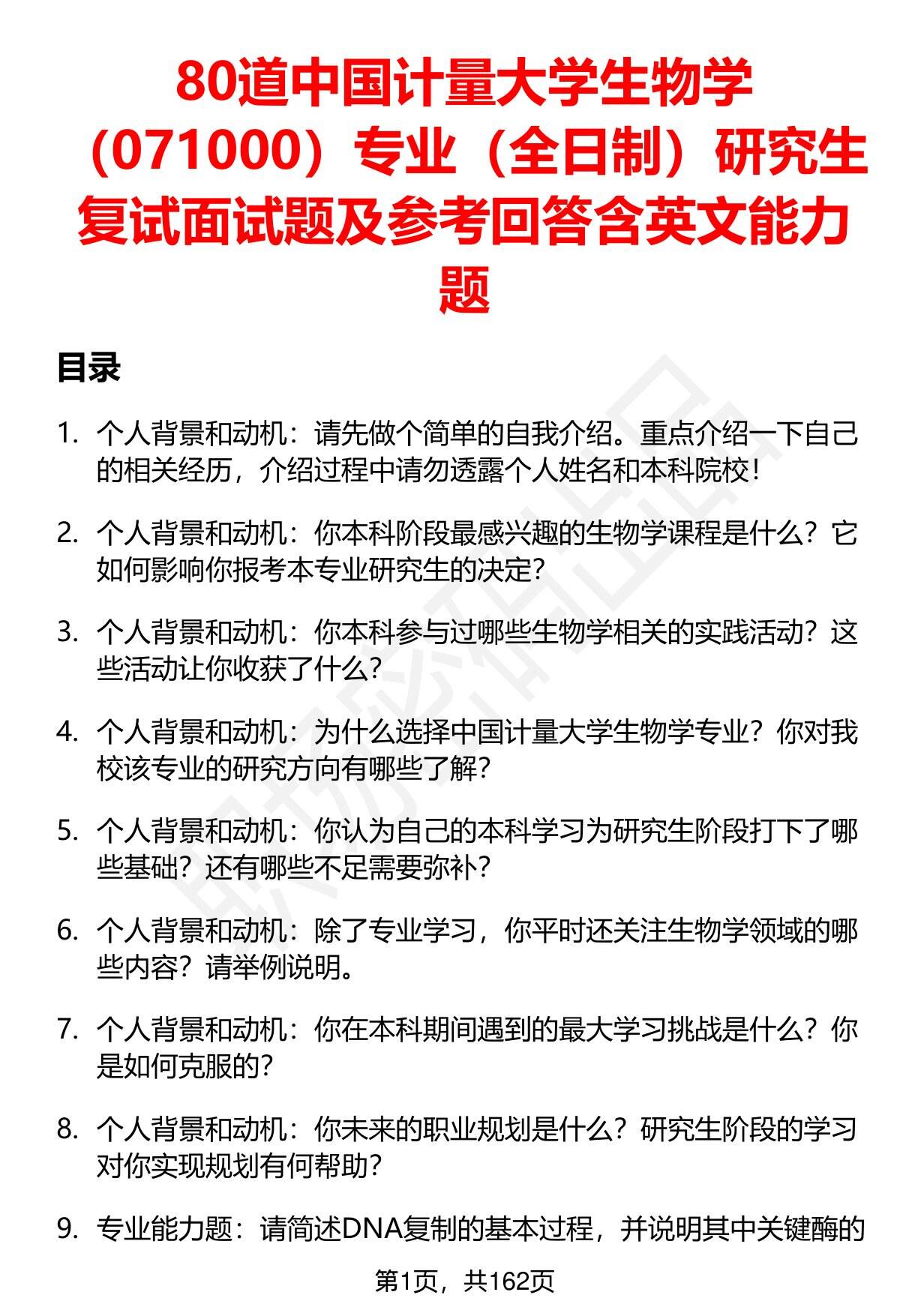 80道中国计量大学生物学（071000）专业（全日制）研究生复试面试题及参考回答含英文能力题

目录

1. 个人背景和动机：请先做个简单的自我介绍。重点介绍一下自己的相关经历，介绍过程中请勿透露个人姓名和本科院校！

2. 个人背景和动机：你本科阶段最感兴趣的生物学课程是什么？它如何影响你报考本专业研究生的决定？

3. 个人背景和动机：你本科参与过哪些生物学相关的实践活动？这些活动让你收获了什么？

4. 个人背景和动机：为什么选择中国计量大学生物学专业？你对我校该专业的研究方向有哪些了解？

5. 个人背景和动机：你认为自己的本科学习为研究生阶段打下了哪些基础？还有哪些不足需要弥补？

6. 个人背景和动机：除了专业学习，你平时还关注生物学领域的哪些内容？请举例说明。

7. 个人背景和动机：你在本科期间遇到的最大学习挑战是什么？你是如何克服的？

8. 个人背景和动机：你未来的职业规划是什么？研究生阶段的学习对你实现规划有何帮助？

9. 专业能力题：请简述DNA复制的基本过程，并说明其中关键酶的

第1页，共162页